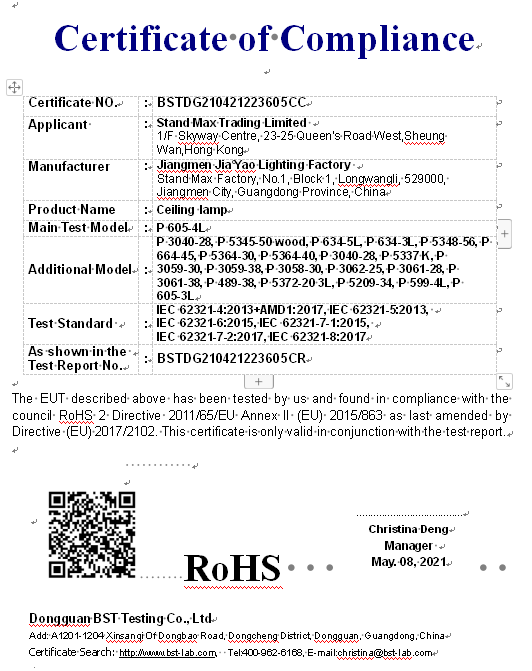 Certificate of Compliance

| Certificate NO. | : | BSTDG210421223605CC |
|---|---|---|
| Applicant | : | Stand Max Trading Limited 1/F Skyway Centre, 23-25 Queen's Road West,Sheung Wan,Hong Kong |
| Manufacturer | : | Jiangmen Jia Yao Lighting Factory Stand Max Factory, No.1, Block 1, Longwangli, 529000, Jiangmen City, Guangdong Province, China |
| Product Name | : | Ceiling lamp |
| Main Test Model | : | P 605-4L |
| Additional Model | : | P 3040-28, P 5345-50 wood, P 634-5L, P 634-3L, P 5348-56, P 664-45, P 5364-30, P 5364-40, P 3040-28, P 5337 K, P 3059-30, P 3059-38, P 3058-30, P 3062-25, P 3061-28, P 3061-38, P 489-38, P 5372-20 3L, P 5209-34, P 599-4L, P 605-3L |
| Test Standard | : | IEC 62321-4:2013+AMD1:2017, IEC 62321-5:2013, IEC 62321-6:2015, IEC 62321-7-1:2015, IEC 62321-7-2:2017, IEC 62321-8:2017 |
| As shown in the Test Report No. | : | BSTDG210421223605CR |

The EUT described above has been tested by us and found in compliance with the council RoHS 2 Directive 2011/65/EU Annex II (EU) 2015/863 as last amended by Directive (EU) 2017/2102. This certificate is only valid in conjunction with the test report.

RoHS

Christina Deng
Manager
May. 08, 2021

Dongguan BST Testing Co., Ltd
Add: A1201-1204 Xinsanqi Of Dongbao Road, Dongcheng District, Dongguan, Guangdong, China
Certificate Search: http://www.bst-lab.com, Tel:400-962-6168, E-mail:christina@bst-lab.com